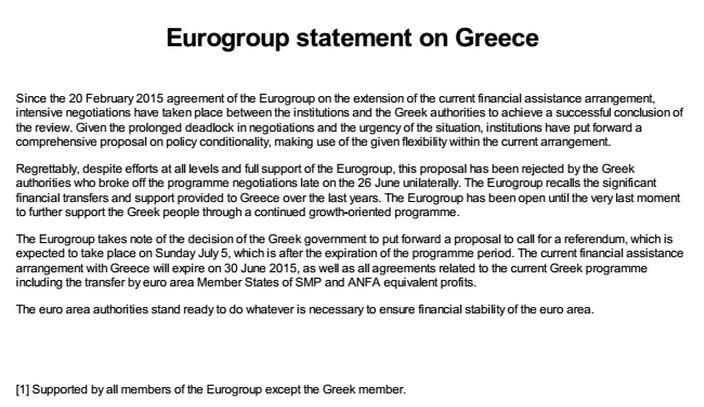 Eurogroup statement on Greece

Since the 20 February 2015 agreement of the Eurogroup on the extension of the current financial assistance arrangement, intensive negotiations have taken place between the institutions and the Greek authorities to achieve a successful conclusion of the review. Given the prolonged deadlock in negotiations and the urgency of the situation, institutions have put forward a comprehensive proposal on policy conditionality, making use of the given flexibility within the current arrangement.

Regrettably, despite efforts at all levels and full support of the Eurogroup, this proposal has been rejected by the Greek authorities who broke off the programme negotiations late on the 26 June unilaterally. The Eurogroup recalls the significant financial transfers and support provided to Greece over the last years. The Eurogroup has been open until the very last moment to further support the Greek people through a continued growth-oriented programme.

The Eurogroup takes note of the decision of the Greek government to put forward a proposal to call for a referendum, which is expected to take place on Sunday July 5, which is after the expiration of the programme period. The current financial assistance arrangement with Greece will expire on 30 June 2015, as well as all agreements related to the current Greek programme including the transfer by euro area Member States of SMP and ANFA equivalent profits.

The euro area authorities stand ready to do whatever is necessary to ensure financial stability of the euro area.

[1] Supported by all members of the Eurogroup except the Greek member.